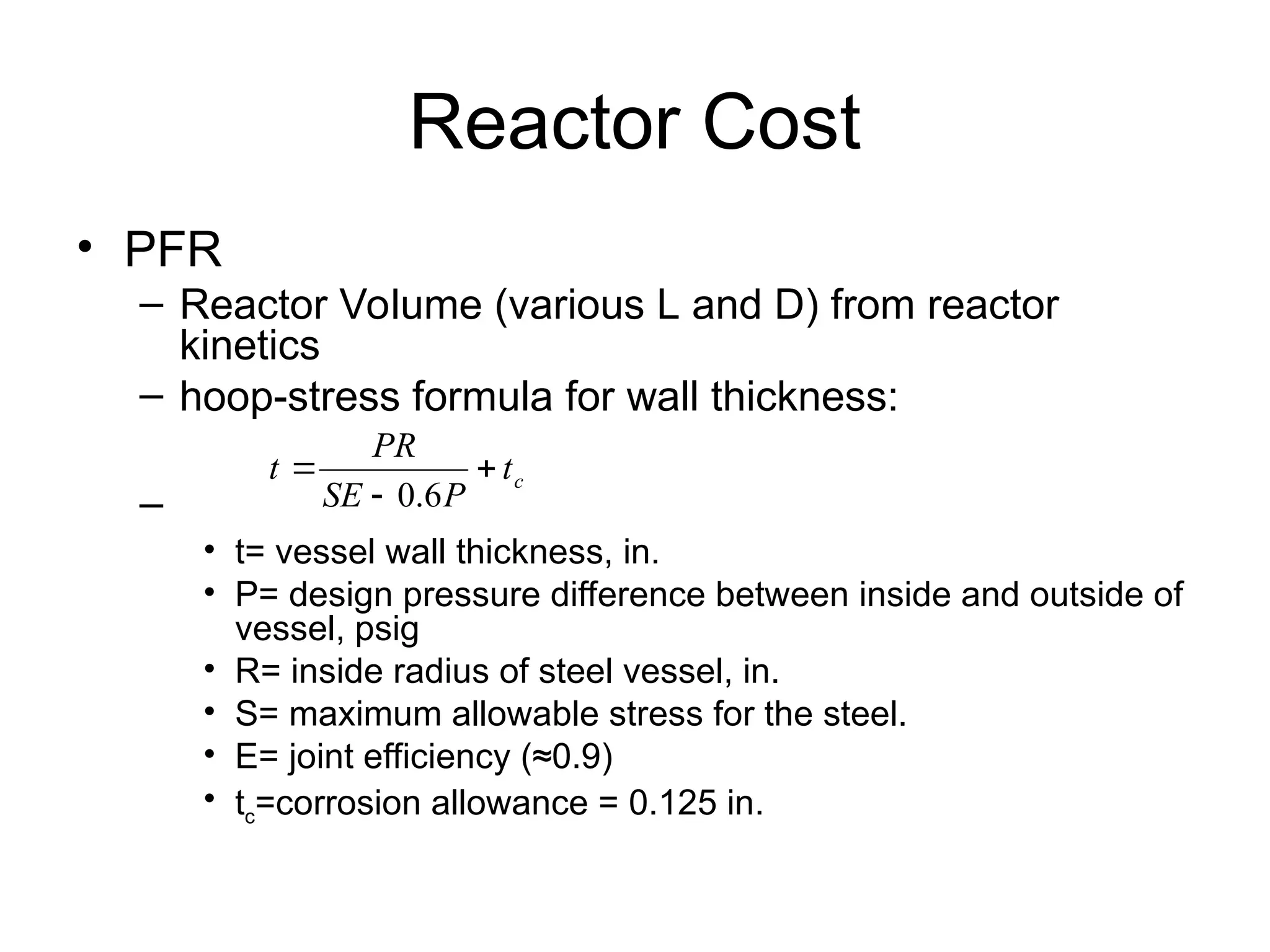 Reactor Cost

• PFR

– Reactor Volume (various L and D) from reactor kinetics

– hoop-stress formula for wall thickness:

– $t = \frac{PR}{SE - 0.6P} + t_c$

• t= vessel wall thickness, in.

• P= design pressure difference between inside and outside of vessel, psig

• R= inside radius of steel vessel, in.

• S= maximum allowable stress for the steel.

• E= joint efficiency (≈0.9)

• $t_c$=corrosion allowance = 0.125 in.